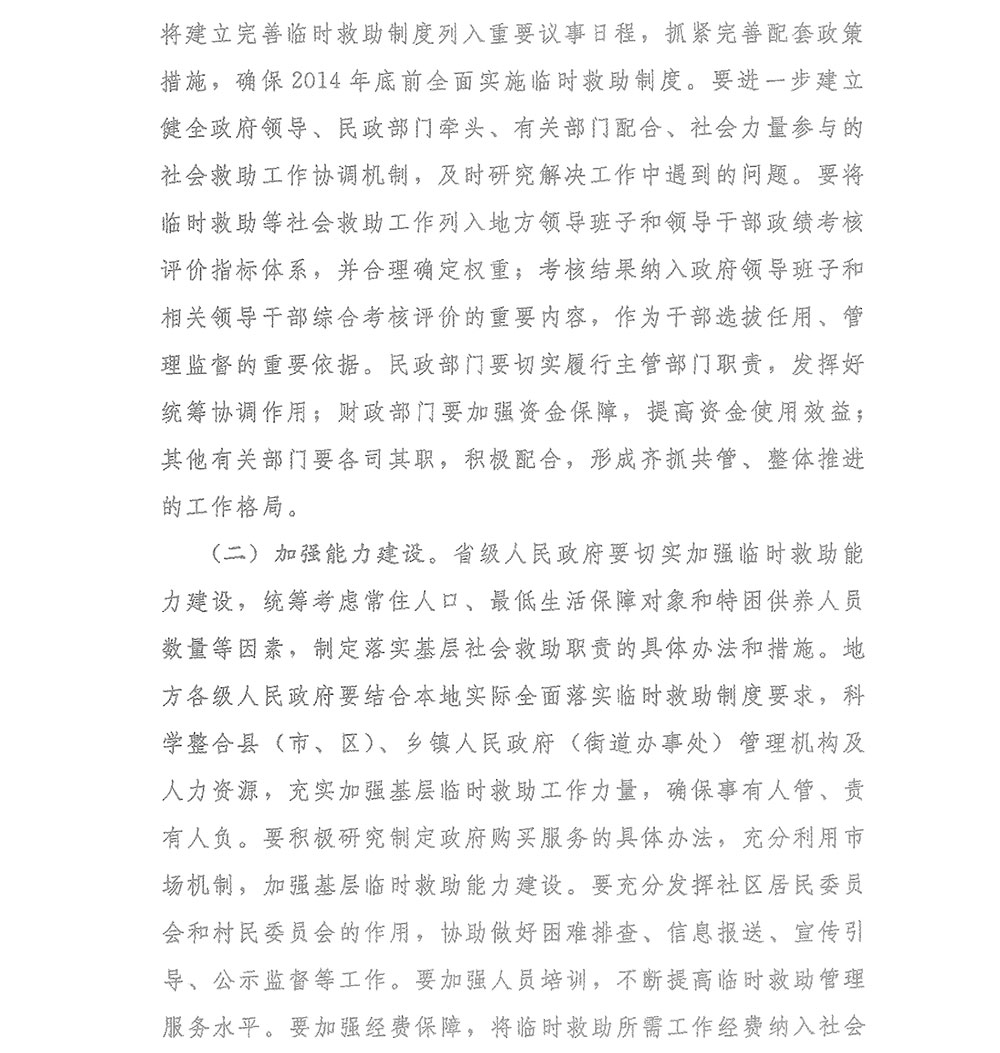 将建立完善临时救助制度列入重要议事日程，抓紧完善配套政策措施，确保2014年底前全面实施临时救助制度。要进一步建立健全政府领导、民政部门牵头、有关部门配合、社会力量参与的社会救助工作协调机制，及时研究解决工作中遇到的问题。要将临时救助等社会救助工作列入地方领导班子和领导干部政绩考核评价指标体系，并合理确定权重；考核结果纳入政府领导班子和相关领导干部综合考核评价的重要内容，作为干部选拔任用、管理监督的重要依据。民政部门要切实履行主管部门职责，发挥好统筹协调作用；财政部门要加强资金保障，提高资金使用效益；其他有关部门要各司其职，积极配合，形成齐抓共管、整体推进的工作格局。

（二）加强能力建设。省级人民政府要切实加强临时救助能力建设，统筹考虑常住人口、最低生活保障对象和特困供养人员数量等因素，制定落实基层社会救助职责的具体办法和措施。地方各级人民政府要结合本地实际全面落实临时救助制度要求，科学整合县（市、区）、乡镇人民政府（街道办事处）管理机构及人力资源，充实加强基层临时救助工作力量，确保事有人管、责有人负。要积极研究制定政府购买服务的具体办法，充分利用市场机制，加强基层临时救助能力建设。要充分发挥社区居民委员会和村民委员会的作用，协助做好困难排查、信息报送、宣传引导、公示监督等工作。要加强人员培训，不断提高临时救助管理服务水平。要加强经费保障，将临时救助所需工作经费纳入社会